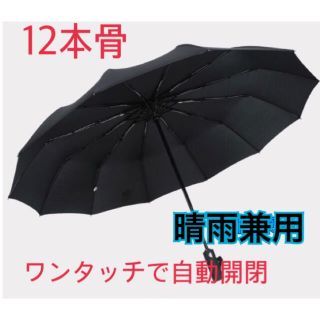 12本骨

晴雨兼用

ワンタッチで自動開閉